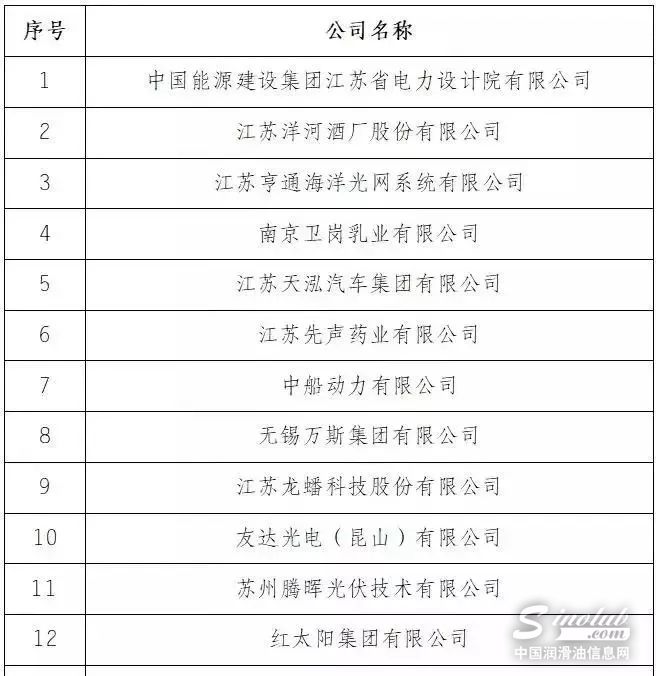 | 序号 | 公司名称 |
|---|---|
| 1 | 中国能源建设集团江苏省电力设计院有限公司 |
| 2 | 江苏洋河酒厂股份有限公司 |
| 3 | 江苏亨通海洋光网系统有限公司 |
| 4 | 南京卫岗乳业有限公司 |
| 5 | 江苏天泓汽车集团有限公司 |
| 6 | 江苏先声药业有限公司 |
| 7 | 中船动力有限公司 |
| 8 | 无锡万斯集团有限公司 |
| 9 | 江苏龙蟠科技股份有限公司 |
| 10 | 友达光电（昆山）有限公司 |
| 11 | 苏州腾晖光伏技术有限公司 |
| 12 | 红太阳集团有限公司 |

Sinolub.com
中国润滑油信息网